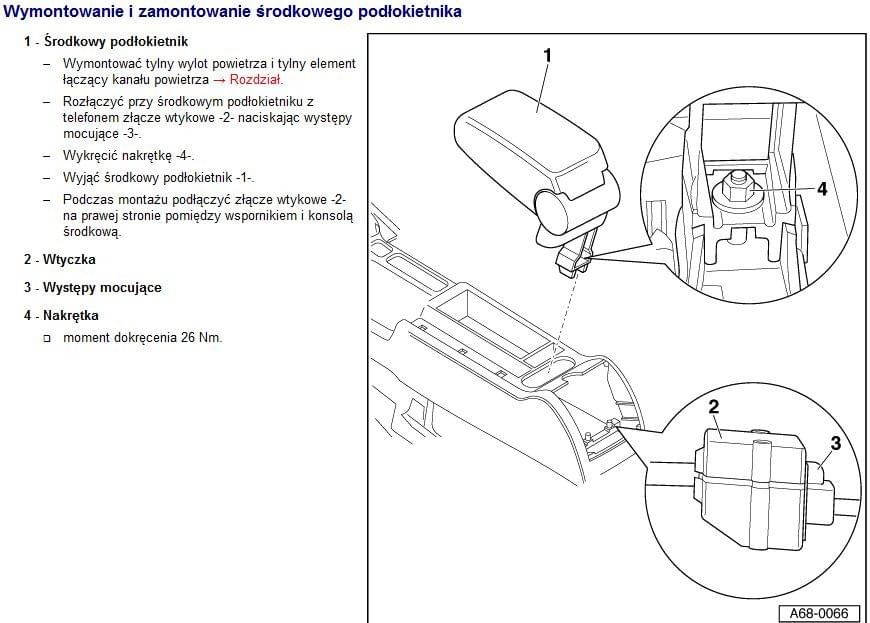 Wymontowanie i zamontowanie środkowego podłokietnika

1 - Środkowy podłokietnik

– Wymontować tylny wylot powietrza i tylny element łączący kanału powietrza → Rozdział.

– Rozłączyć przy środkowym podłokietniku z telefonem złącze wtykowe -2- naciskając występy mocujące -3-.

– Wykręcić nakrętkę -4-.

– Wyjąć środkowy podłokietnik -1-.

– Podczas montażu podłączyć złącze wtykowe -2- na prawej stronie pomiędzy wspornikiem i konsolą środkową.

2 - Wtyczka

3 - Występy mocujące

4 - Nakrętka

□ moment dokręcenia 26 Nm.

1

4

2

3

A68-0066